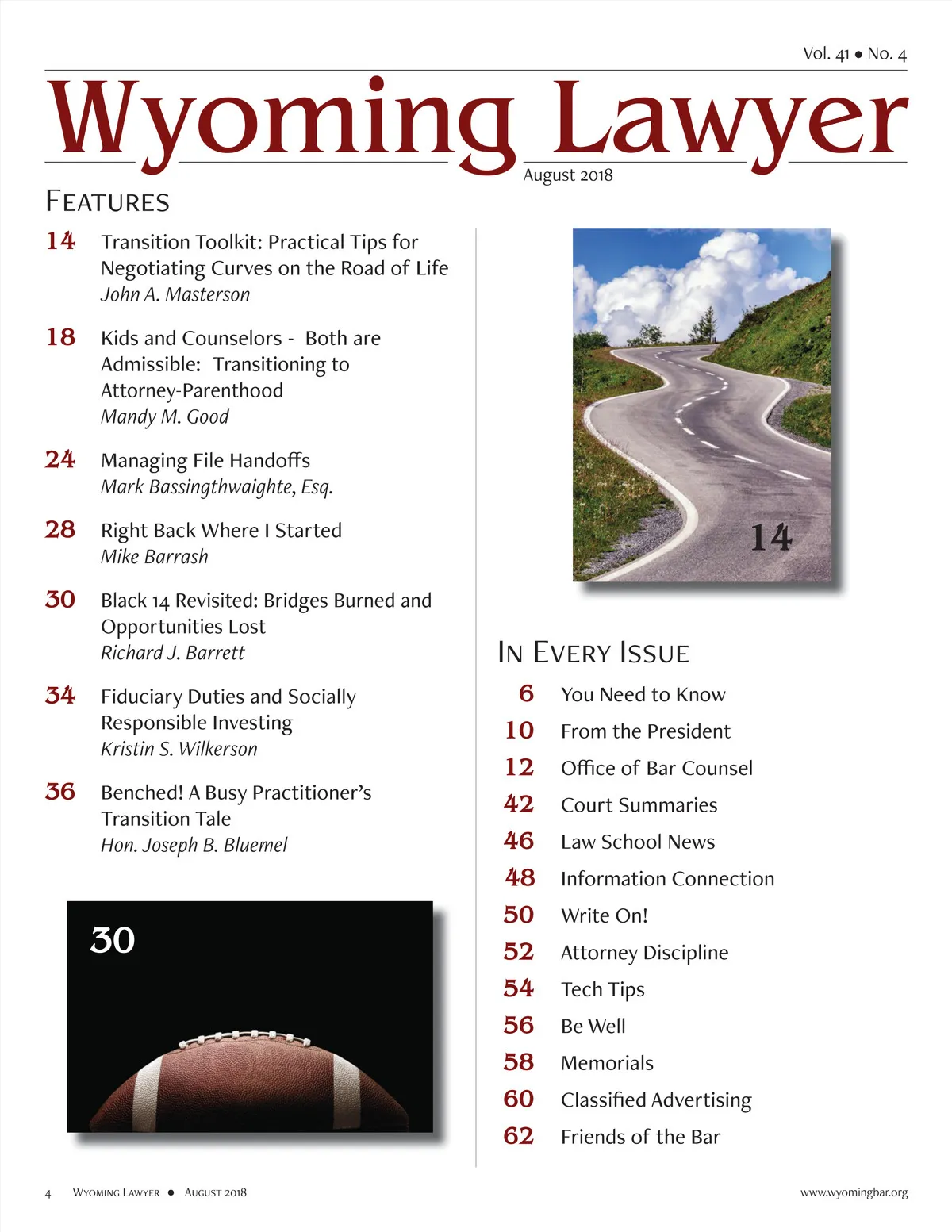 Vol. 41 • No. 4

Wyoming Lawyer

August 2018

FEATURES

14 Transition Toolkit: Practical Tips for Negotiating Curves on the Road of Life
John A. Masterson

18 Kids and Counselors - Both are Admissible: Transitioning to Attorney-Parenthood
Mandy M. Good

24 Managing File Handoffs
Mark Bassingthwaighte, Esq.

28 Right Back Where I Started
Mike Barrash

30 Black 14 Revisited: Bridges Burned and Opportunities Lost
Richard J. Barrett

34 Fiduciary Duties and Socially Responsible Investing
Kristin S. Wilkerson

36 Benched! A Busy Practitioner's Transition Tale
Hon. Joseph B. Bluemel

30

14

IN EVERY ISSUE

6 You Need to Know
10 From the President
12 Office of Bar Counsel
42 Court Summaries
46 Law School News
48 Information Connection
50 Write On!
52 Attorney Discipline
54 Tech Tips
56 Be Well
58 Memorials
60 Classified Advertising
62 Friends of the Bar

4 WYOMING LAWYER • AUGUST 2018

www.wyomingbar.org